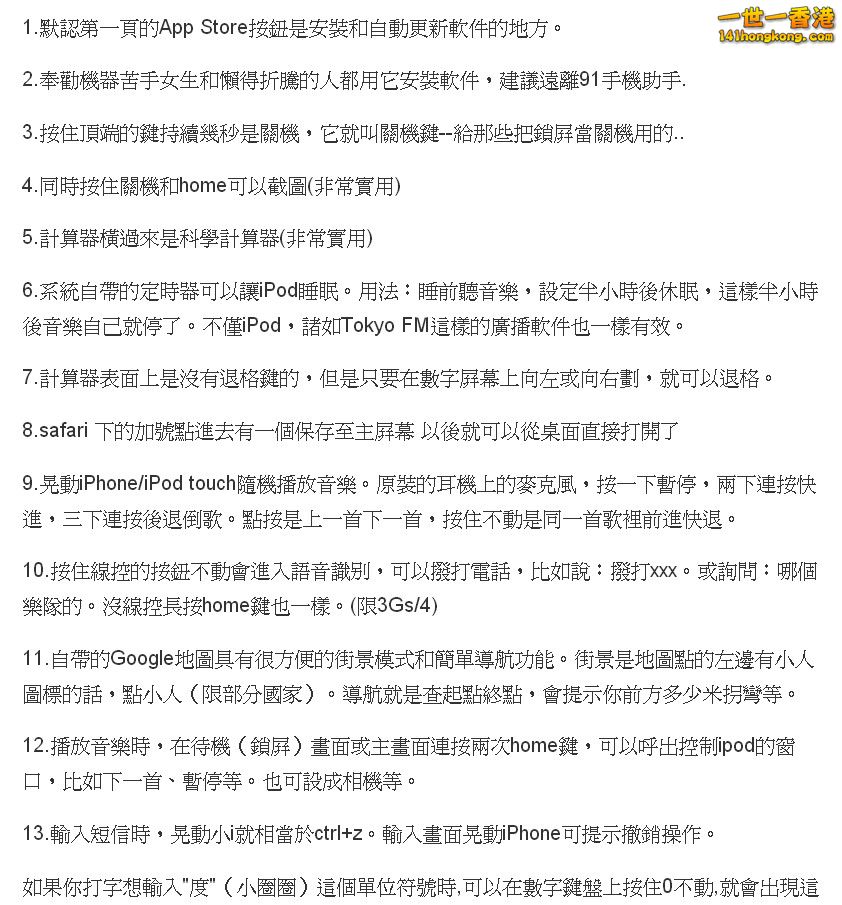 一世一香港
141hongkong.com

1.默認第一頁的App Store按鈕是安裝和自動更新軟件的地方。

2.奉勸機器苦手女生和懶得折騰的人都用它安裝軟件，建議遠離91手機助手.

3.按住頂端的鍵持續幾秒是關機，它就叫關機鍵--給那些把鎖屏當關機用的..

4.同時按住關機和home可以截圖(非常實用)

5.計算器橫過來是科學計算器(非常實用)

6.系統自帶的定時器可以讓iPod睡眠。用法：睡前聽音樂，設定半小時後休眠，這樣半小時後音樂自己就停了。不僅iPod，諸如Tokyo FM這樣的廣播軟件也一樣有效。

7.計算器表面上是沒有退格鍵的，但是只要在數字屏幕上向左或向右劃，就可以退格。

8.safari 下的加號點進去有一個保存至主屏幕 以後就可以從桌面直接打開了

9.晃動iPhone/iPod touch隨機播放音樂。原裝的耳機上的麥克風，按一下暫停，兩下連按快進，三下連按後退倒歌。點按是上一首下一首，按住不動是同一首歌裡前進快退。

10.按住線控的按鈕不動會進入語音識別，可以撥打電話，比如說：撥打xxx。或詢問：哪個樂隊的。沒線控長按home鍵也一樣。(限3Gs/4)

11.自帶的Google地圖具有很方便的街景模式和簡單導航功能。街景是地圖點的左邊有小人圖標的話，點小人（限部分國家）。導航就是查起點終點，會提示你前方多少米拐彎等。

12.播放音樂時，在待機（鎖屏）畫面或主畫面連按兩次home鍵，可以呼出控制ipod的窗口，比如下一首、暫停等。也可設成相機等。

13.輸入短信時，晃動小i就相當於ctrl+z。輸入畫面晃動iPhone可提示撤銷操作。

如果你打字想輸入"度"（小圈圈）這個單位符號時,可以在數字鍵盤上按住0不動,就會出現這